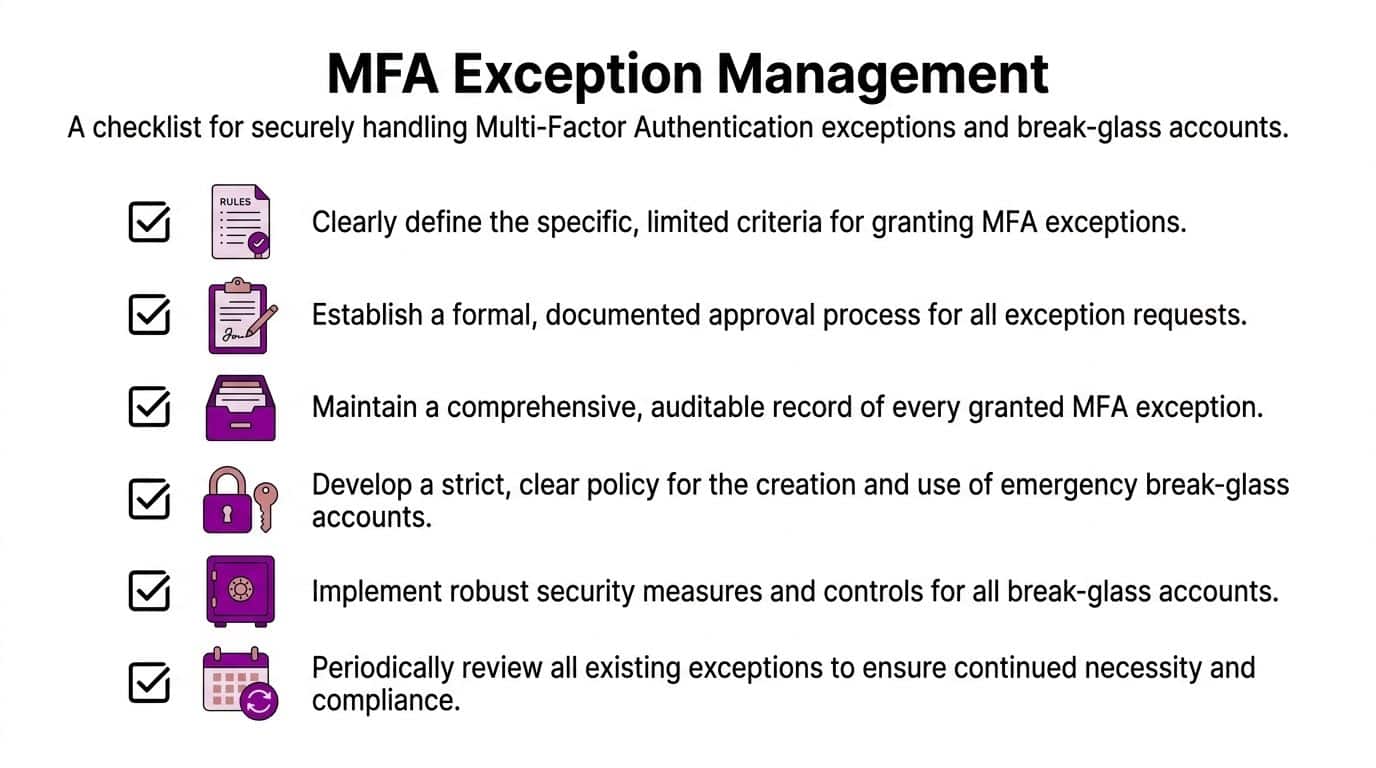 MFA Exception Management

A checklist for securely handling Multi-Factor Authentication exceptions and break-glass accounts.

RULES

Clearly define the specific, limited criteria for granting MFA exceptions.

Establish a formal, documented approval process for all exception requests.

Maintain a comprehensive, auditable record of every granted MFA exception.

Develop a strict, clear policy for the creation and use of emergency break-glass accounts.

Implement robust security measures and controls for all break-glass accounts.

Periodically review all existing exceptions to ensure continued necessity and compliance.